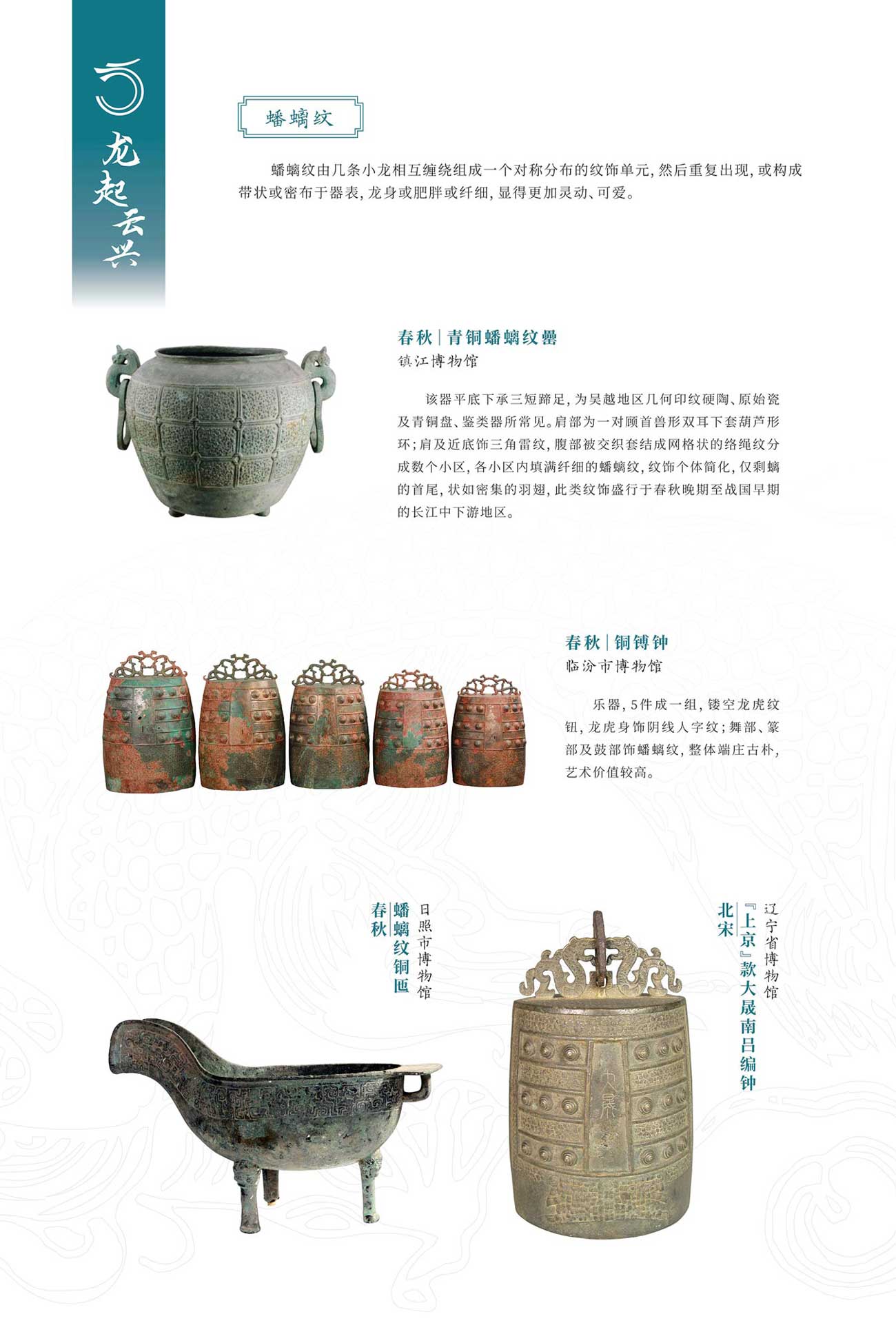 龙起云兴

蟠螭纹

蟠螭纹由几条小龙相互缠绕组成一个对称分布的纹饰单元，然后重复出现，或构成带状或密布于器表，龙身或肥胖或纤细，显得更加灵动、可爱。

春秋｜青铜蟠螭纹罍
镇江博物馆

该器平底下承三短蹄足，为吴越地区几何印纹硬陶、原始瓷及青铜盘、鉴类器所常见。肩部为一对顾首兽形双耳下套葫芦形环；肩及近底饰三角雷纹，腹部被交织套结成网格状的络绳纹分成数个小区，各小区内填满纤细的蟠螭纹，纹饰个体简化，仅剩螭的首尾，状如密集的羽翅，此类纹饰盛行于春秋晚期至战国早期的长江中下游地区。

春秋｜铜镈钟
临汾市博物馆

乐器，5件成一组，镂空龙虎纹钮，龙虎身饰阴线人字纹；舞部、篆部及鼓部饰蟠螭纹，整体端庄古朴，艺术价值较高。

春秋｜蟠螭纹铜匜
日照市博物馆

北宋｜『上京』款大晟南吕编钟
辽宁省博物馆

大晟